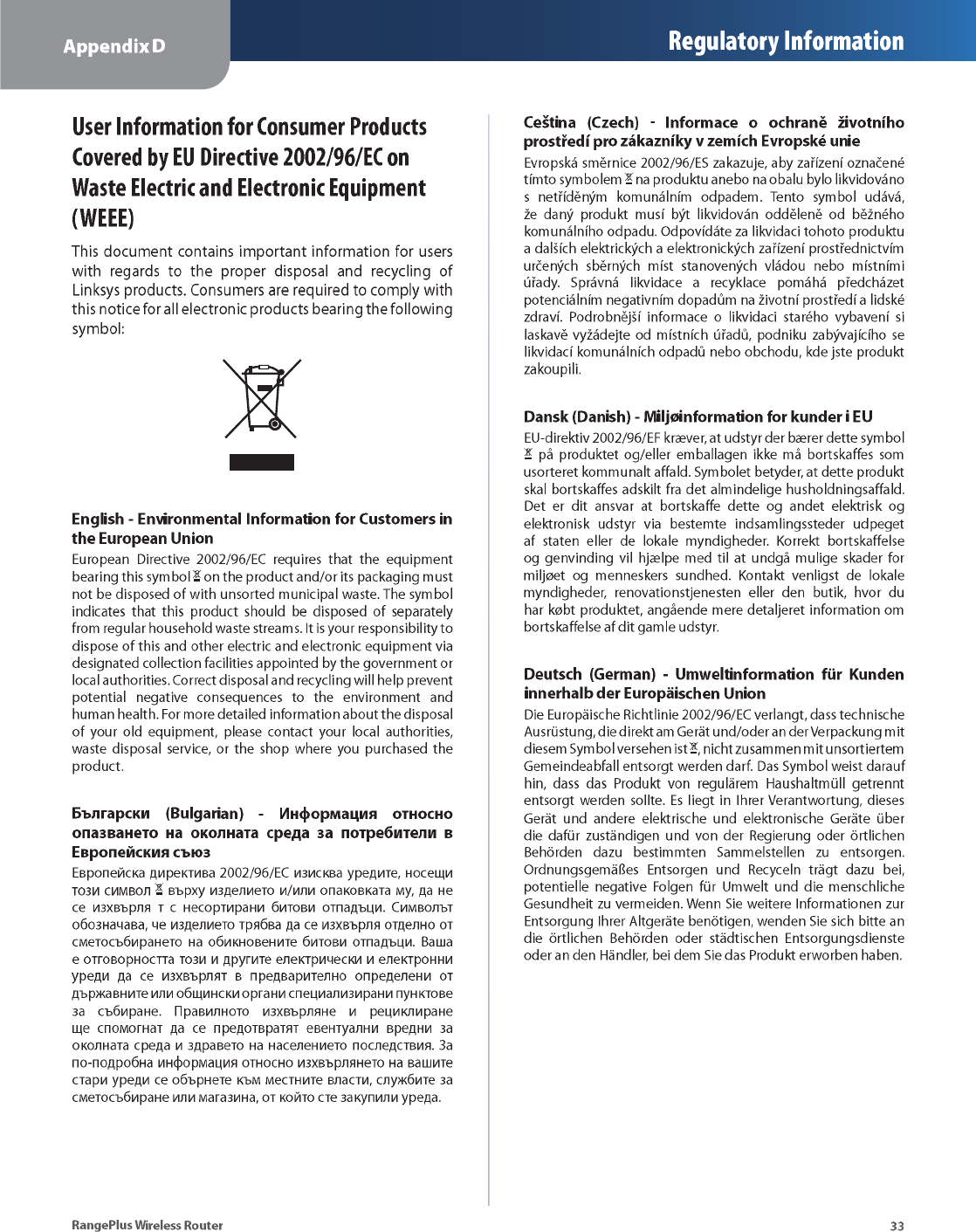 Appendix D

Regulatory Information

User Information for Consumer Products Covered by EU Directive 2002/96/EC on Waste Electric and Electronic Equipment (WEEE)

This document contains important information for users with regards to the proper disposal and recycling of Linksys products. Consumers are required to comply with this notice for all electronic products bearing the following symbol:

English - Environmental Information for Customers in the European Union

European Directive 2002/96/EC requires that the equipment bearing this symbol on the product and/or its packaging must not be disposed of with unsorted municipal waste. The symbol indicates that this product should be disposed of separately from regular household waste streams. It is your responsibility to dispose of this and other electric and electronic equipment via designated collection facilities appointed by the government or local authorities. Correct disposal and recycling will help prevent potential negative consequences to the environment and human health. For more detailed information about the disposal of your old equipment, please contact your local authorities, waste disposal service, or the shop where you purchased the product.

Български (Bulgarian) - Информация относно опазването на околната среда за потребители в Европейския съюз

Европейска директива 2002/96/EC изисква уредите, носещи този символ върху изделието и/или опаковката му, да не се изхвърля т с несортирани битови отпадъци. Символът обозначава, че изделието трябва да се изхвърля отделно от сметосъбирането на обикновените битови отпадъци. Ваша е отговорността този и другите електрически и електронни уреди да се изхвърлят в предварително определени от държавните или общински органи специализирани пунктове за събиране. Правилното изхвърляне и рециклиране ще спомогнат да се предотвратят евентуални вредни за околната среда и здравето на населението последствия. За по-подробна информация относно изхвърлянето на вашите стари уреди се обърнете към местните власти, службите за сметосъбиране или магазина, от който сте закупили уреда.

Ceština (Czech) - Informace o ochraně životního prostředí pro zákazníky v zemích Evropské unie

Evropská směrnice 2002/96/ES zakazuje, aby zařízení označené tímto symbolem na produktu anebo na obalu bylo likvidováno s netříděným komunálním odpadem. Tento symbol udává, že daný produkt musí být likvidován odděleně od běžného komunálního odpadu. Odpovídáte za likvidaci tohoto produktu a dalších elektrických a elektronických zařízení prostřednictvím určených sběrných míst stanovených vládou nebo místními úřady. Správná likvidace a recyklace pomáhá předcházet potenciálním negativním dopadům na životní prostředí a lidské zdraví. Podrobnější informace o likvidaci starého vybavení si laskavě vyžádejte od místních úřadů, podniku zabývajícího se likvidací komunálních odpadů nebo obchodu, kde jste produkt zakoupili.

Dansk (Danish) - Miljøinformation for kunder i EU

EU-direktiv 2002/96/EF kræver, at udstyr der bærer dette symbol på produktet og/eller emballagen ikke må bortskaffes som usorteret kommunalt affald. Symbolet betyder, at dette produkt skal bortskaffes adskilt fra det almindelige husholdningsaffald. Det er dit ansvar at bortskaffe dette og andet elektrisk og elektronisk udstyr via bestemte indsamlingssteder udpeget af staten eller de lokale myndigheder. Korrekt bortskaffelse og genvinding vil hjælpe med til at undgå mulige skader for miljøet og menneskers sundhed. Kontakt venligst de lokale myndigheder, renovationstjenesten eller den butik, hvor du har købt produktet, angående mere detaljeret information om bortskaffelse af dit gamle udstyr.

Deutsch (German) - Umweltinformation für Kunden innerhalb der Europäischen Union

Die Europäische Richtlinie 2002/96/EC verlangt, dass technische Ausrüstung, die direkt am Gerät und/oder an der Verpackung mit diesem Symbol versehen ist, nicht zusammen mit unsortiertem Gemeindeabfall entsorgt werden darf. Das Symbol weist darauf hin, dass das Produkt von regulärem Haushaltmüll getrennt entsorgt werden sollte. Es liegt in Ihrer Verantwortung, dieses Gerät und andere elektrische und elektronische Geräte über die dafür zuständigen und von der Regierung oder örtlichen Behörden dazu bestimmten Sammelstellen zu entsorgen. Ordnungsgemäßes Entsorgen und Recyceln trägt dazu bei, potentielle negative Folgen für Umwelt und die menschliche Gesundheit zu vermeiden. Wenn Sie weitere Informationen zur Entsorgung Ihrer Altgeräte benötigen, wenden Sie sich bitte an die örtlichen Behörden oder städtischen Entsorgungsdienste oder an den Händler, bei dem Sie das Produkt erworben haben.

RangePlus Wireless Router

33